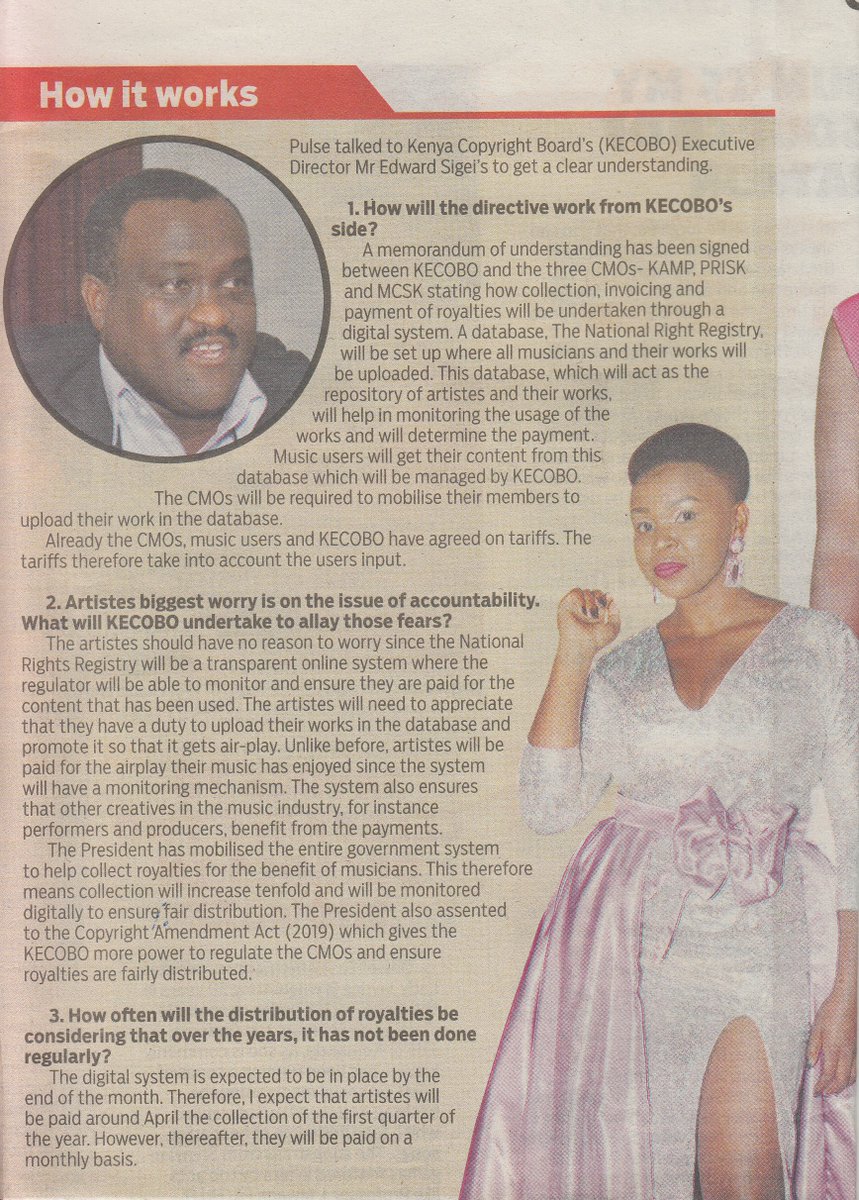 How it works

Pulse talked to Kenya Copyright Board's (KECOBO) Executive Director Mr Edward Sigei's to get a clear understanding.

1. How will the directive work from KECOBO's side?

A memorandum of understanding has been signed between KECOBO and the three CMOs- KAMP, PRISK and MCSK stating how collection, invoicing and payment of royalties will be undertaken through a digital system. A database, The National Right Registry, will be set up where all musicians and their works will be uploaded. This database, which will act as the repository of artistes and their works, will help in monitoring the usage of the works and will determine the payment. Music users will get their content from this database which will be managed by KECOBO. The CMOs will be required to mobilise their members to upload their work in the database.

Already the CMOs, music users and KECOBO have agreed on tariffs. The tariffs therefore take into account the users input.

2. Artistes biggest worry is on the issue of accountability. What will KECOBO undertake to allay those fears?

The artistes should have no reason to worry since the National Rights Registry will be a transparent online system where the regulator will be able to monitor and ensure they are paid for the content that has been used. The artistes will need to appreciate that they have a duty to upload their works in the database and promote it so that it gets air-play. Unlike before, artistes will be paid for the airplay their music has enjoyed since the system will have a monitoring mechanism. The system also ensures that other creatives in the music industry, for instance performers and producers, benefit from the payments.

The President has mobilised the entire government system to help collect royalties for the benefit of musicians. This therefore means collection will increase tenfold and will be monitored digitally to ensure fair distribution. The President also assented to the Copyright Amendment Act (2019) which gives the KECOBO more power to regulate the CMOs and ensure royalties are fairly distributed.

3. How often will the distribution of royalties be considering that over the years, it has not been done regularly?

The digital system is expected to be in place by the end of the month. Therefore, I expect that artistes will be paid around April the collection of the first quarter of the year. However, thereafter, they will be paid on a monthly basis.